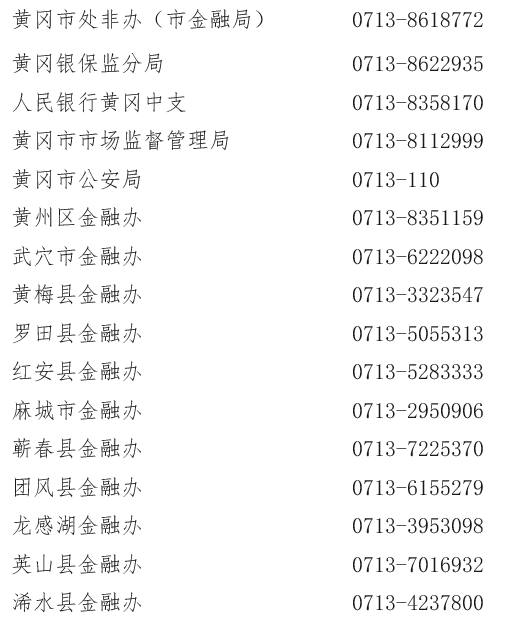 黄冈市处非办（市金融局） 0713-8618772

黄冈银保监分局 0713-8622935

人民银行黄冈中支 0713-8358170

黄冈市市场监督管理局 0713-8112999

黄冈市公安局 0713-110

黄州区金融办 0713-8351159

武穴市金融办 0713-6222098

黄梅县金融办 0713-3323547

罗田县金融办 0713-5055313

红安县金融办 0713-5283333

麻城市金融办 0713-2950906

蕲春县金融办 0713-7225370

团风县金融办 0713-6155279

龙感湖金融办 0713-3953098

英山县金融办 0713-7016932

浠水县金融办 0713-4237800